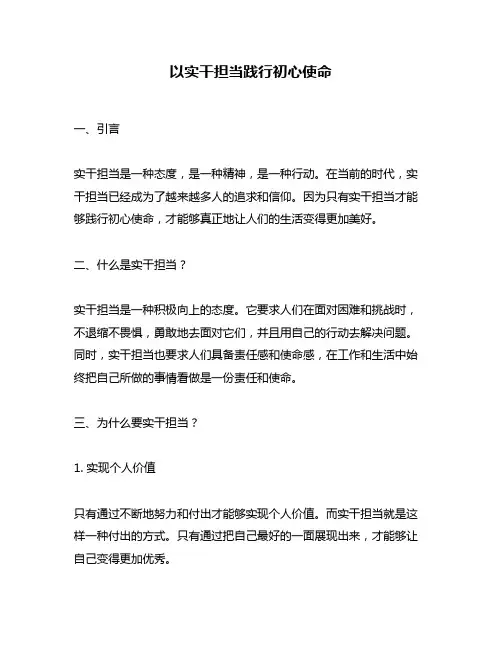 以实干担当践行初心使命

一、引言

实干担当是一种态度，是一种精神，是一种行动。在当前的时代，实干担当已经成为了越来越多人的追求和信仰。因为只有实干担当才能够践行初心使命，才能够真正地让人们的生活变得更加美好。

二、什么是实干担当？

实干担当是一种积极向上的态度。它要求人们在面对困难和挑战时，不退缩不畏惧，勇敢地去面对它们，并且用自己的行动去解决问题。同时，实干担当也要求人们具备责任感和使命感，在工作和生活中始终把自己所做的事情看做是一份责任和使命。

三、为什么要实干担当？

1. 实现个人价值

只有通过不断地努力和付出才能够实现个人价值。而实干担当就是这样一种付出的方式。只有通过把自己最好的一面展现出来，才能够让自己变得更加优秀。